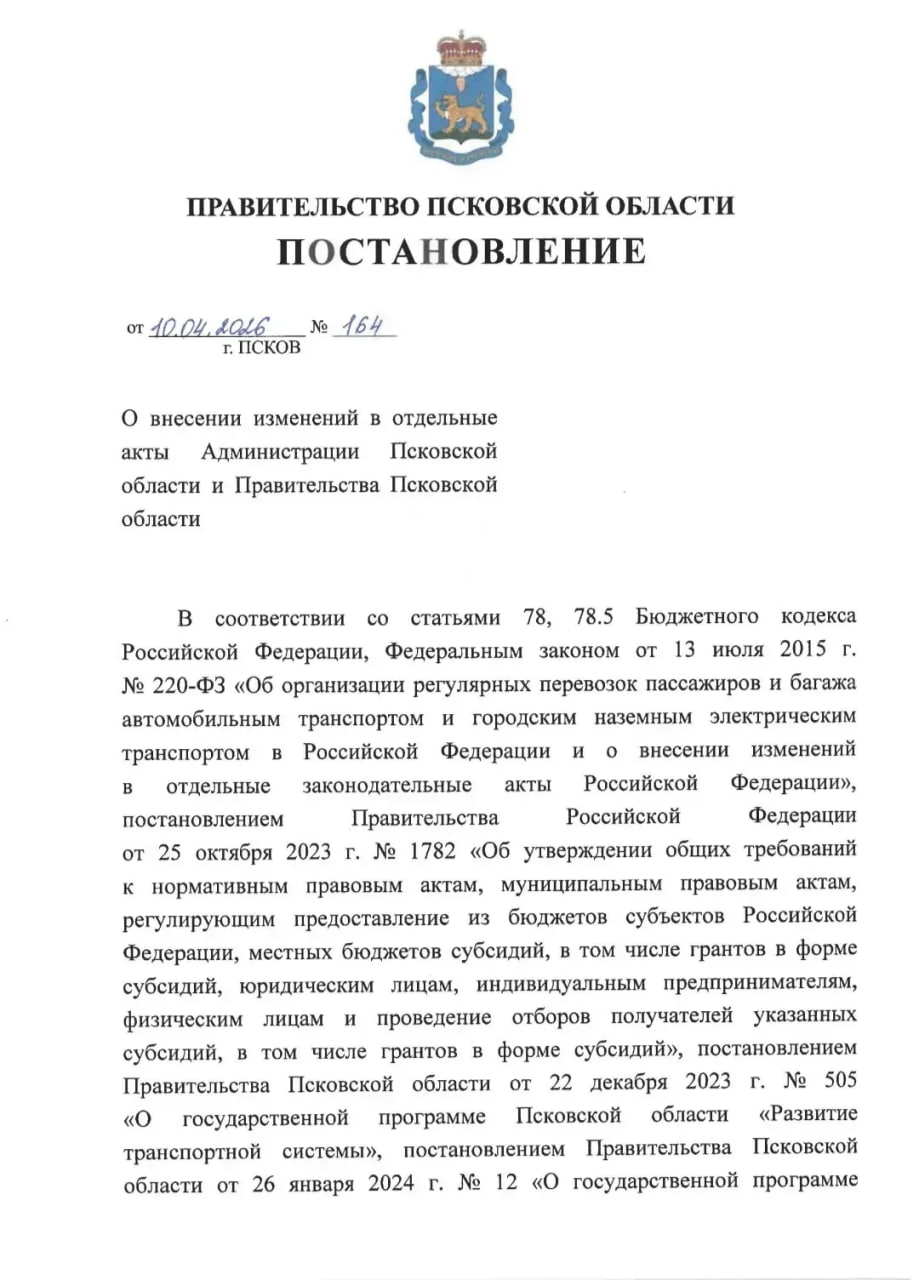 ПРАВИТЕЛЬСТВО ПСКОВСКОЙ ОБЛАСТИ
ПОСТАНОВЛЕНИЕ

от 10.04.2026 № 164
г. ПСКОВ

О внесении изменений в отдельные акты Администрации Псковской области и Правительства Псковской области

В соответствии со статьями 78, 78.5 Бюджетного кодекса Российской Федерации, Федеральным законом от 13 июля 2015 г. № 220-ФЗ «Об организации регулярных перевозок пассажиров и багажа автомобильным транспортом и городским наземным электрическим транспортом в Российской Федерации и о внесении изменений в отдельные законодательные акты Российской Федерации», постановлением Правительства Российской Федерации от 25 октября 2023 г. № 1782 «Об утверждении общих требований к нормативным правовым актам, муниципальным правовым актам, регулирующим предоставление из бюджетов субъектов Российской Федерации, местных бюджетов субсидий, в том числе грантов в форме субсидий, юридическим лицам, индивидуальным предпринимателям, физическим лицам и проведение отборов получателей указанных субсидий, в том числе грантов в форме субсидий», постановлением Правительства Псковской области от 22 декабря 2023 г. № 505 «О государственной программе Псковской области «Развитие транспортной системы», постановлением Правительства Псковской области от 26 января 2024 г. № 12 «О государственной программе